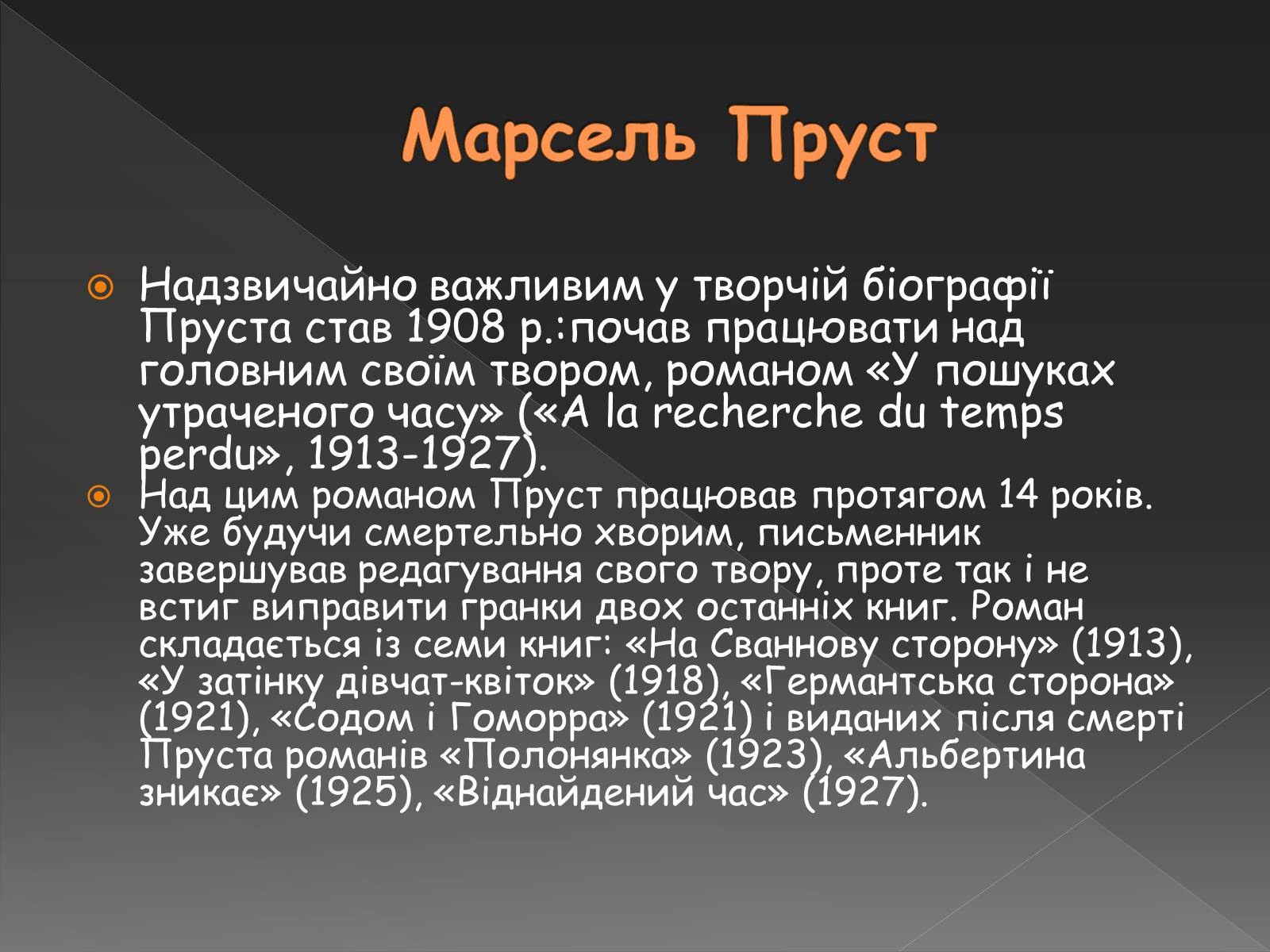 Марсель Пруст

Надзвичайно важливим у творчій біографії Пруста став 1908 р.:почав працювати над головним своїм твором, романом «У пошуках утраченого часу» («A la recherche du temps perdu», 1913-1927).

Над цим романом Пруст працював протягом 14 років. Уже будучи смертельно хворим, письменник завершував редагування свого твору, проте так і не встиг виправити гранки двох останніх книг. Роман складається із семи книг: «На Сваннову сторону» (1913), «У затінку дівчат-квіток» (1918), «Германтська сторона» (1921), «Содом і Гоморра» (1921) і виданих після смерті Пруста романів «Полонянка» (1923), «Альбертина зникає» (1925), «Віднайдений час» (1927).